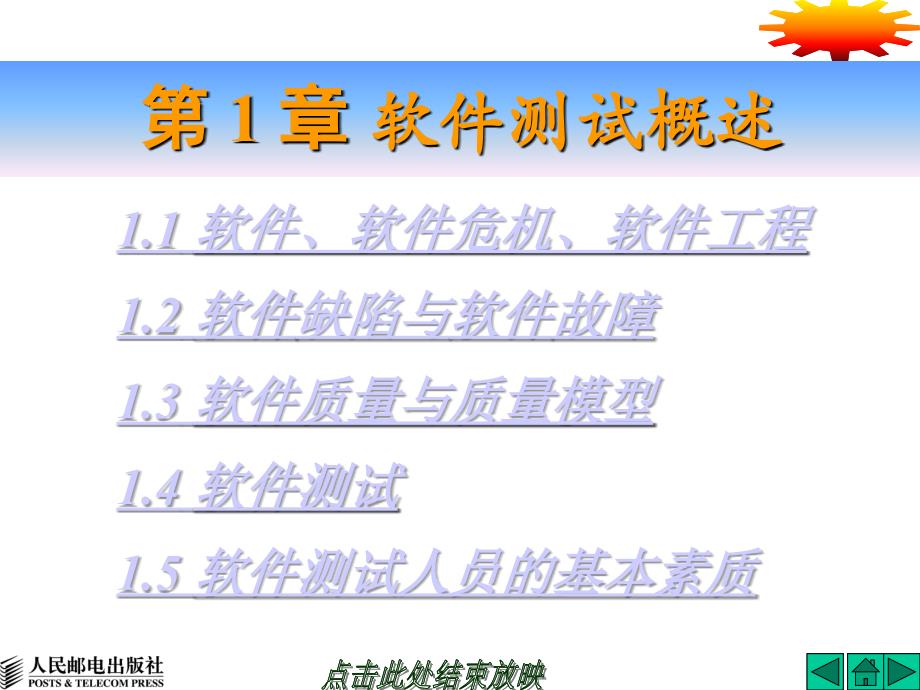 第 1 章 软件测试概述

1.1 软件、软件危机、软件工程

1.2 软件缺陷与软件故障

1.3 软件质量与质量模型

1.4 软件测试

1.5 软件测试人员的基本素质

人民邮电出版社
POSTS & TELECOM PRESS

点击此处结束放映